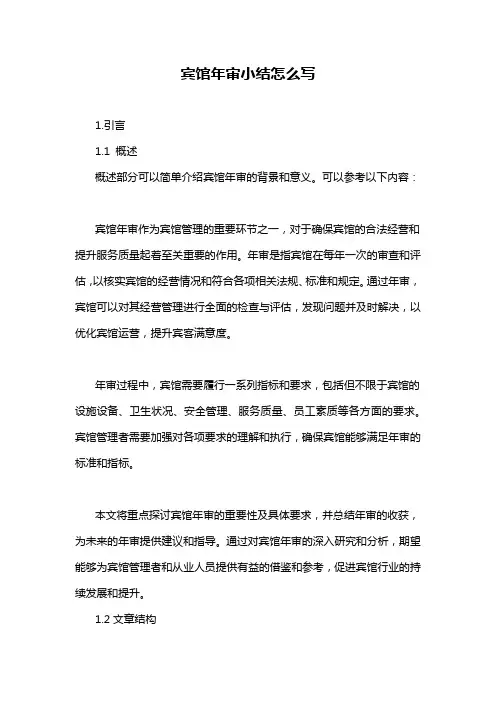 宾馆年审小结怎么写

1.引言

1.1 概述

概述部分可以简单介绍宾馆年审的背景和意义。可以参考以下内容：

宾馆年审作为宾馆管理的重要环节之一，对于确保宾馆的合法经营和提升服务质量起着至关重要的作用。年审是指宾馆在每年一次的审查和评估，以核实宾馆的经营情况和符合各项相关法规、标准和规定。通过年审，宾馆可以对其经营管理进行全面的检查与评估，发现问题并及时解决，以优化宾馆运营，提升宾客满意度。

年审过程中，宾馆需要履行一系列指标和要求，包括但不限于宾馆的设施设备、卫生状况、安全管理、服务质量、员工素质等各方面的要求。宾馆管理者需要加强对各项要求的理解和执行，确保宾馆能够满足年审的标准和指标。

本文将重点探讨宾馆年审的重要性及具体要求，并总结年审的收获，为未来的年审提供建议和指导。通过对宾馆年审的深入研究和分析，期望能够为宾馆管理者和从业人员提供有益的借鉴和参考，促进宾馆行业的持续发展和提升。

1.2 文章结构